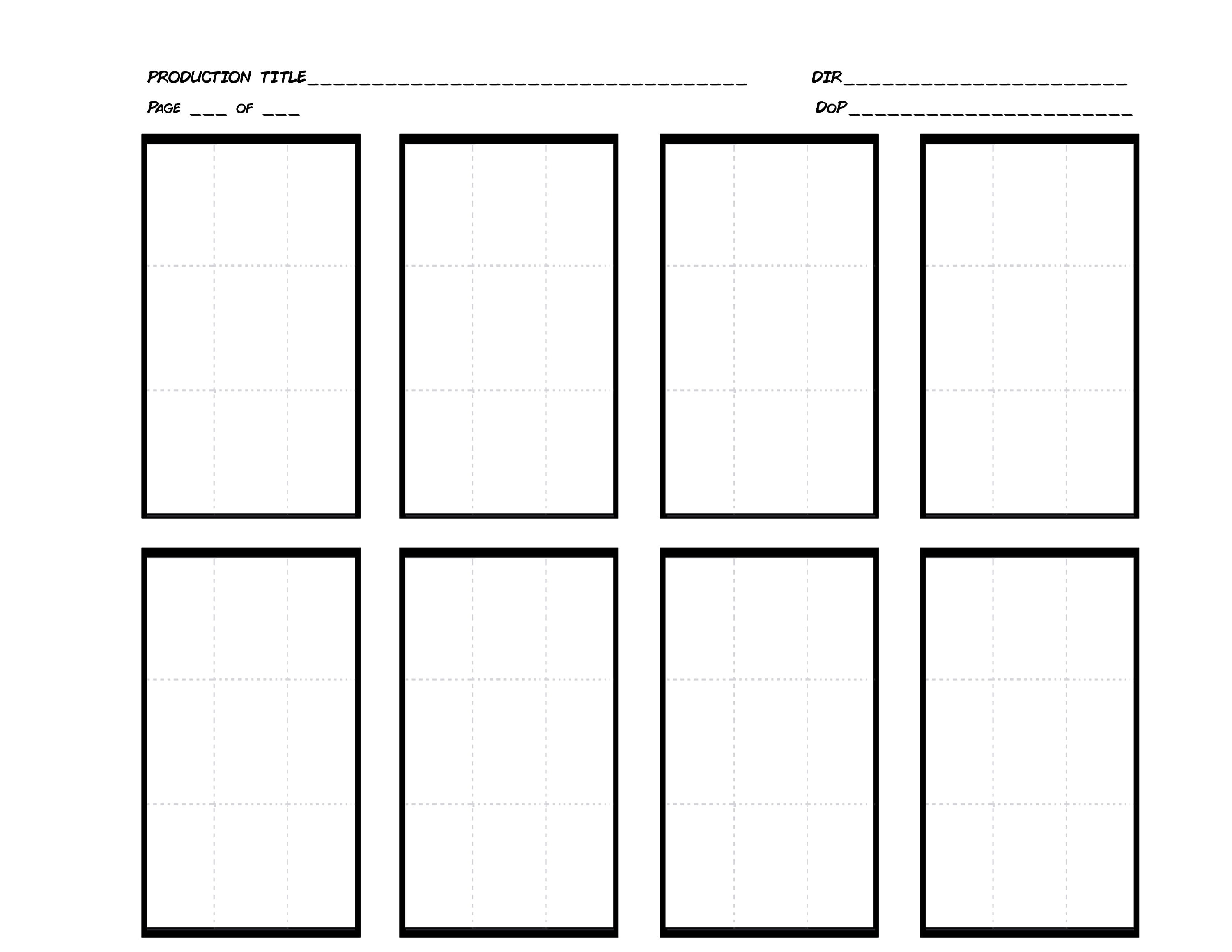 PRODUCTION TITLE____ DIR____

PAGE ____ OF ____ DOP____